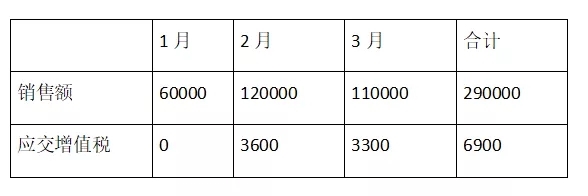 |  | 1 月 | 2 月 | 3 月 | 合计 |
|---|---|---|---|---|
| 销售额 | 60000 | 120000 | 110000 | 290000 |
| 应交增值税 | 0 | 3600 | 3300 | 6900 |